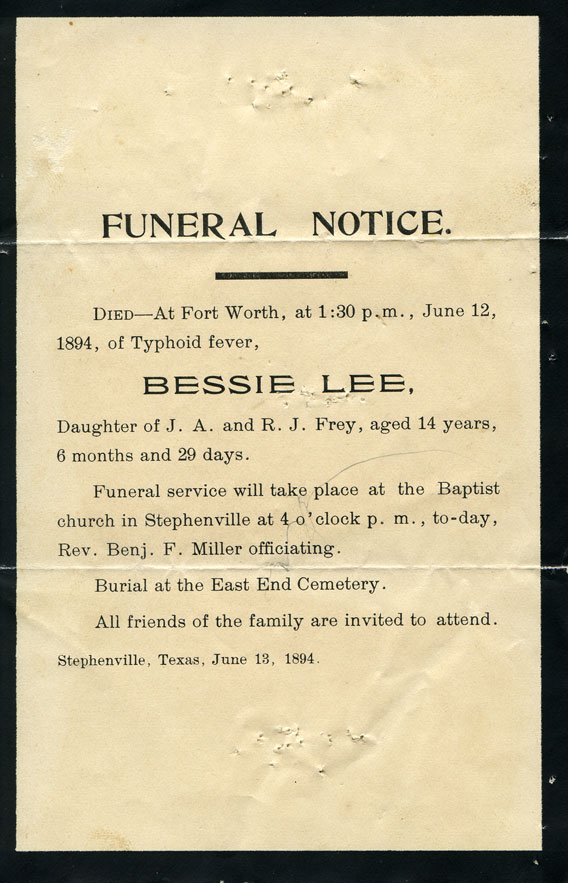 FUNERAL NOTICE.

DIED—At Fort Worth, at 1:30 p.m., June 12, 1894, of Typhoid fever,

BESSIE LEE,

Daughter of J. A. and R. J. Frey, aged 14 years, 6 months and 29 days.

Funeral service will take place at the Baptist church in Stephenville at 4 o'clock p. m., to-day, Rev. Benj. F. Miller officiating.

Burial at the East End Cemetery.

All friends of the family are invited to attend.

Stephenville, Texas, June 13, 1894.